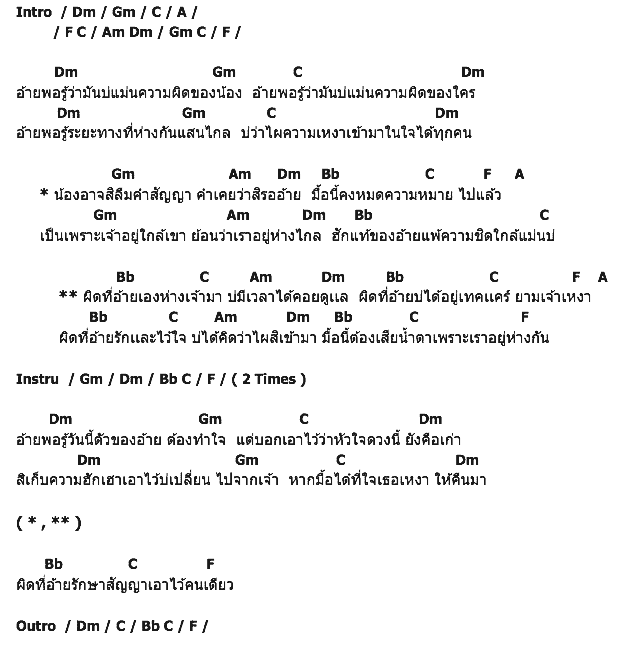 Intro / Dm / Gm / C / A /
/ F C / Am Dm / Gm C / F /

Dm Gm C Dm
อ้ายพอรู้ว่ามันบ่แม่นความผิดของน้อง อ้ายพอรู้ว่ามันบ่แม่นความผิดของใคร
Dm Gm C Dm
อ้ายพอรู้ระยะทางที่ห่างกันแสนไกล บ่ว่าไผความเหงาเข้ามาในใจได้ทุกคน

Gm Am Dm Bb C F A
* น้องอาจสิลืมคำสัญญา คำเคยว่าสิรออ้าย มื้อนี้คงหมดความหมาย ไปแล้ว
Gm Am Dm Bb C
เป็นเพราะเจ้าอยู่ใกล้เขา ย้อนว่าเราอยู่ห่างไกล ฮักแท้ของอ้ายแพ้ความชิดใกล้แม่นบ่

Bb C Am Dm Bb C F A
** ผิดที่อ้ายเองห่างเจ้ามา บ่มีเวลาได้คอยดูแล ผิดที่อ้ายบ่ได้อยู่เทคแคร์ ยามเจ้าเหงา
Bb C Am Dm Bb C F
ผิดที่อ้ายรักและไว้ใจ บ่ได้คิดว่าไผสิเข้ามา มื้อนี้ต้องเสียน้ำตาเพราะเราอยู่ห่างกัน

Instru / Gm / Dm / Bb C / F / ( 2 Times )

Dm Gm C Dm
อ้ายพอรู้วันนี้ตัวของอ้าย ต้องทำใจ แต่บอกเอาไว้ว่าหัวใจดวงนี้ ยังคือเก่า
Dm Gm C Dm
สิเก็บความฮักเฮาเอาไว้บ่เปลี่ยน ไปจากเจ้า หากมื้อได๋ที่ใจเธอเหงา ให้คืนมา

( * , ** )

Bb C F
ผิดที่อ้ายรักษาสัญญาเอาไว้คนเดียว

Outro / Dm / C / Bb C / F /